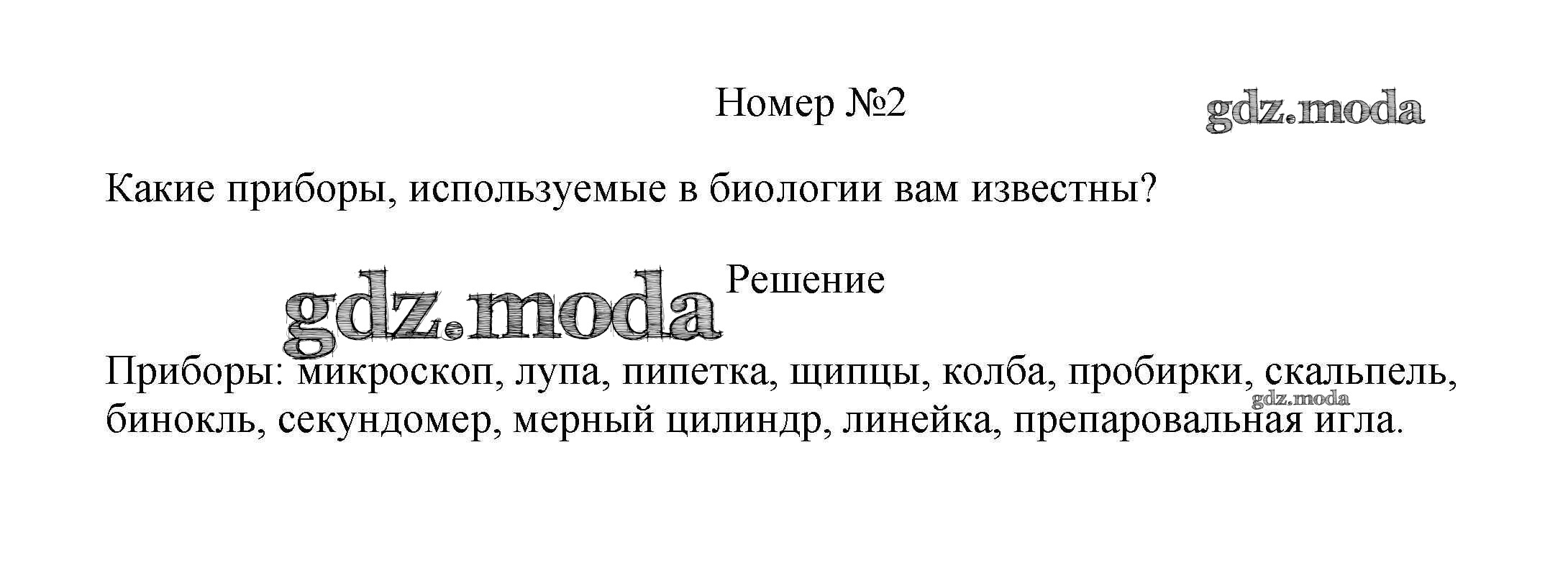 Номер №2

Какие приборы, используемые в биологии вам известны?

Решение

Приборы: микроскоп, лупа, пипетка, щипцы, колба, пробирки, скальпель, бинокль, секундомер, мерный цилиндр, линейка, препаровальная игла.

gdz.moda